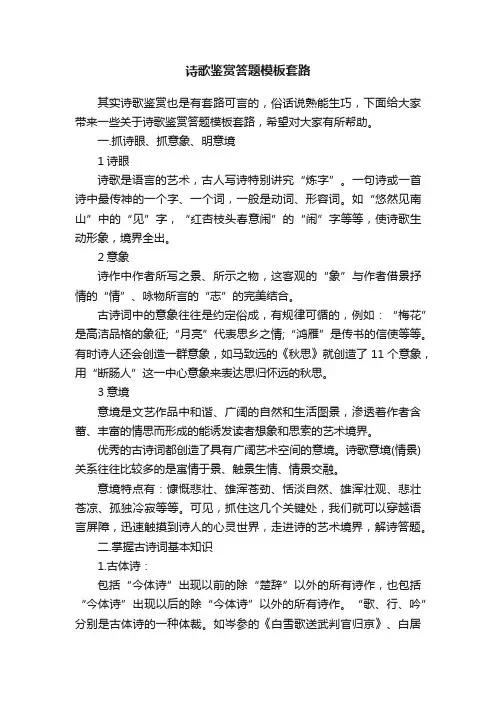 诗歌鉴赏答题模板套路

其实诗歌鉴赏也是有套路可言的，俗话说熟能生巧，下面给大家带来一些关于诗歌鉴赏答题模板套路，希望对大家有所帮助。

一.抓诗眼、抓意象、明意境

1 诗眼

诗歌是语言的艺术，古人写诗特别讲究“炼字”。一句诗或一首诗中最传神的一个字、一个词，一般是动词、形容词。如“悠然见南山”中的“见”字，“红杏枝头春意闹”的“闹”字等等，使诗歌生动形象，境界全出。

2 意象

诗作中作者所写之景、所示之物，这客观的“象”与作者借景抒情的“情”、咏物所言的“志”的完美结合。

古诗词中的意象往往是约定俗成，有规律可循的，例如：“梅花”是高洁品格的象征;“月亮”代表思乡之情;“鸿雁”是传书的信使等等。有时诗人还会创造一群意象，如马致远的《秋思》就创造了 11 个意象，用“断肠人”这一中心意象来表达思归怀远的秋思。

3 意境

意境是文艺作品中和谐、广阔的自然和生活图景，渗透着作者含蓄、丰富的情思而形成的能诱发读者想象和思索的艺术境界。

优秀的古诗词都创造了具有广阔艺术空间的意境。诗歌意境(情景)关系往往比较多的是寓情于景、触景生情、情景交融。

意境特点有：慷慨悲壮、雄浑苍劲、恬淡自然、雄浑壮观、悲壮苍凉、孤独冷寂等等。可见，抓住这几个关键处，我们就可以穿越语言屏障，迅速触摸到诗人的心灵世界，走进诗的艺术境界，解诗答题。

二.掌握古诗词基本知识

1.古体诗：

包括“今体诗”出现以前的除“楚辞”以外的所有诗作，也包括“今体诗”出现以后的除“今体诗”以外的所有诗作。“歌、行、吟”分别是古体诗的一种体裁。如岑参的《白雪歌送武判官归京》、白居